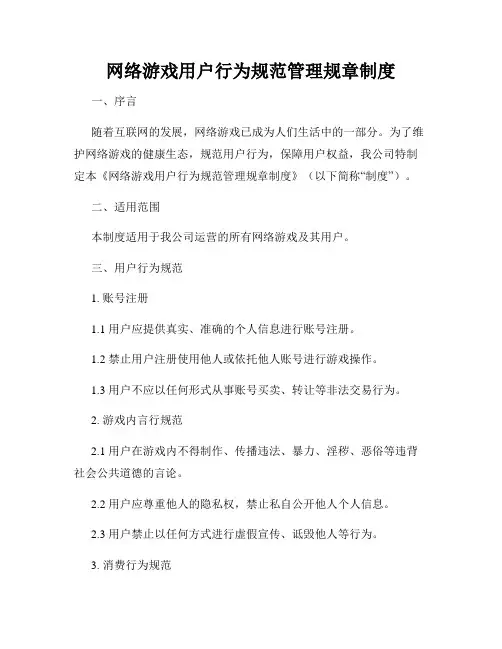 网络游戏用户行为规范管理规章制度

一、序言

随着互联网的发展，网络游戏已成为人们生活中的一部分。为了维护网络游戏的健康生态，规范用户行为，保障用户权益，我公司特制定本《网络游戏用户行为规范管理规章制度》（以下简称“制度”）。

二、适用范围

本制度适用于我公司运营的所有网络游戏及其用户。

三、用户行为规范

1. 账号注册

1.1 用户应提供真实、准确的个人信息进行账号注册。

1.2 禁止用户注册使用他人或依托他人账号进行游戏操作。

1.3 用户不应以任何形式从事账号买卖、转让等非法交易行为。

2. 游戏内言行规范

2.1 用户在游戏内不得制作、传播违法、暴力、淫秽、恶俗等违背社会公共道德的言论。

2.2 用户应尊重他人的隐私权，禁止私自公开他人个人信息。

2.3 用户禁止以任何方式进行虚假宣传、诋毁他人等行为。

3. 消费行为规范